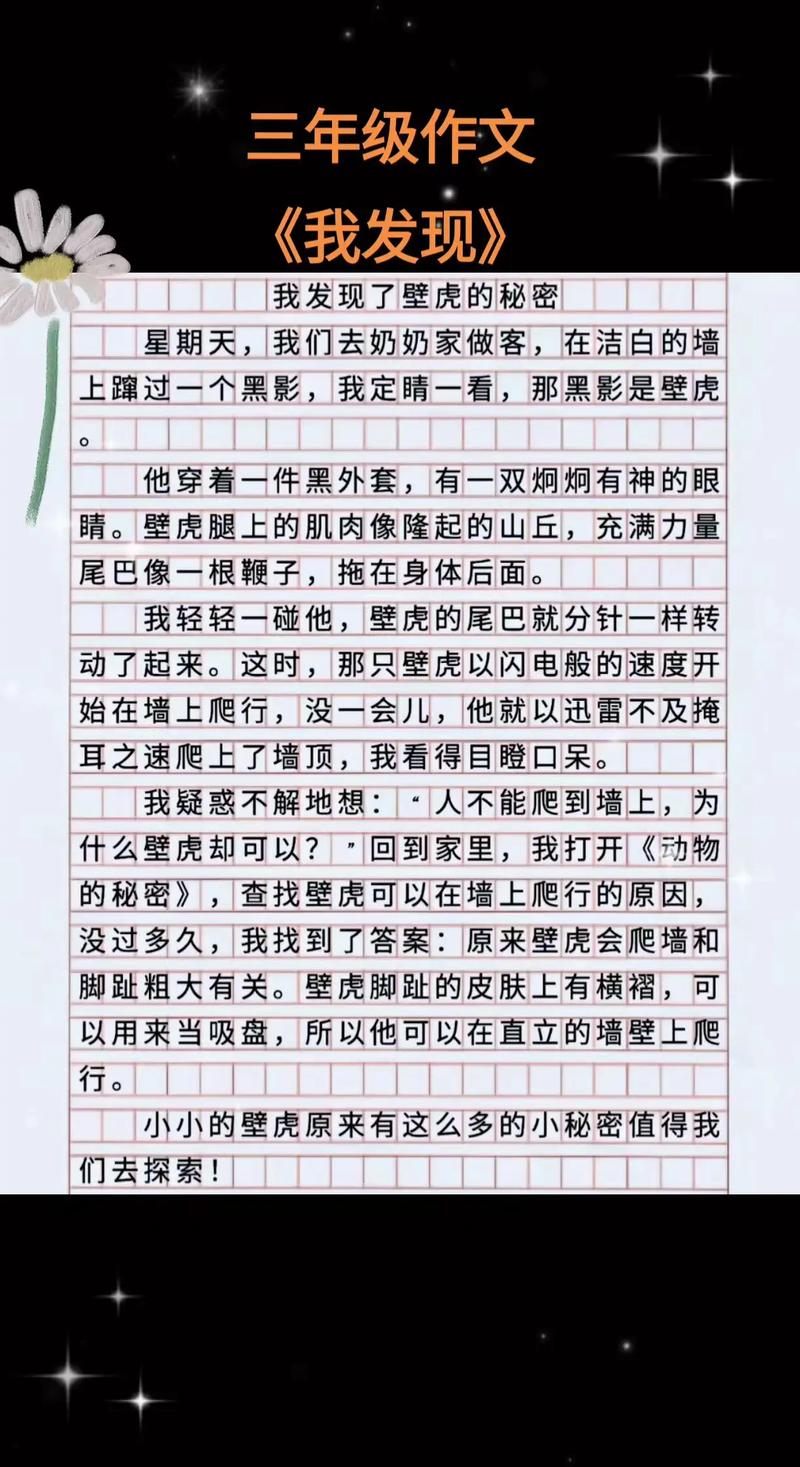 三年级作文

《我发现》

我发现了壁虎的秘密

星期天，我们去奶奶家做客，在洁白的墙上蹿过一个黑影，我定睛一看，那黑影是壁虎。

他穿着一件黑外套，有一双炯炯有神的眼睛。壁虎腿上的肌肉像隆起的山丘，充满力量尾巴像一根鞭子，拖在身体后面。

我轻轻一碰他，壁虎的尾巴就分针一样转动了起来。这时，那只壁虎以闪电般的速度开始在墙上爬行，没一会儿，他就以迅雷不及掩耳之速爬上了墙顶，我看得目瞪口呆。

我疑惑不解地想：“人不能爬到墙上，为什么壁虎却可以？”回到家里，我打开《动物的秘密》，查找壁虎可以在墙上爬行的原因，没过多久，我找到了答案：原来壁虎会爬墙和脚趾粗大有关。壁虎脚趾的皮肤上有横褶，可以用来当吸盘，所以他可以在直立的墙壁上爬行。

小小的壁虎原来有这么多的小秘密值得我们去探索！